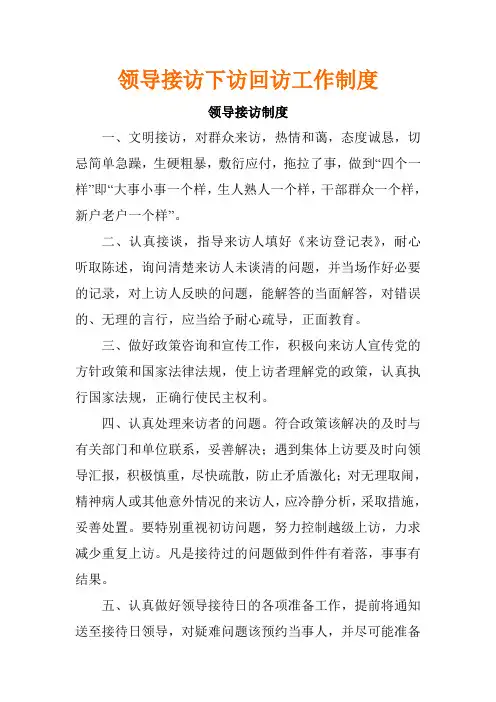 领导接访下访回访工作制度

领导接访制度

一、文明接访，对群众来访，热情和蔼，态度诚恳，切忌简单急躁，生硬粗暴，敷衍应付，拖拉了事，做到“四个一样”即“大事小事一个样，生人熟人一个样，干部群众一个样，新户老户一个样”。

二、认真接谈，指导来访人填好《来访登记表》，耐心听取陈述，询问清楚来访人未谈清的问题，并当场作好必要的记录，对上访人反映的问题，能解答的当面解答，对错误的、无理的言行，应当给予耐心疏导，正面教育。

三、做好政策咨询和宣传工作，积极向来访人宣传党的方针政策和国家法律法规，使上访者理解党的政策，认真执行国家法规，正确行使民主权利。

四、认真处理来访者的问题。符合政策该解决的及时与有关部门和单位联系，妥善解决；遇到集体上访要及时向领导汇报，积极慎重，尽快疏散，防止矛盾激化；对无理取闹，精神病人或其他意外情况的来访人，应冷静分析，采取措施，妥善处置。要特别重视初访问题，努力控制越级上访，力求减少重复上访。凡是接待过的问题做到件件有着落，事事有结果。

五、认真做好领导接待日的各项准备工作，提前将通知送至接待日领导，对疑难问题该预约当事人，并尽可能准备